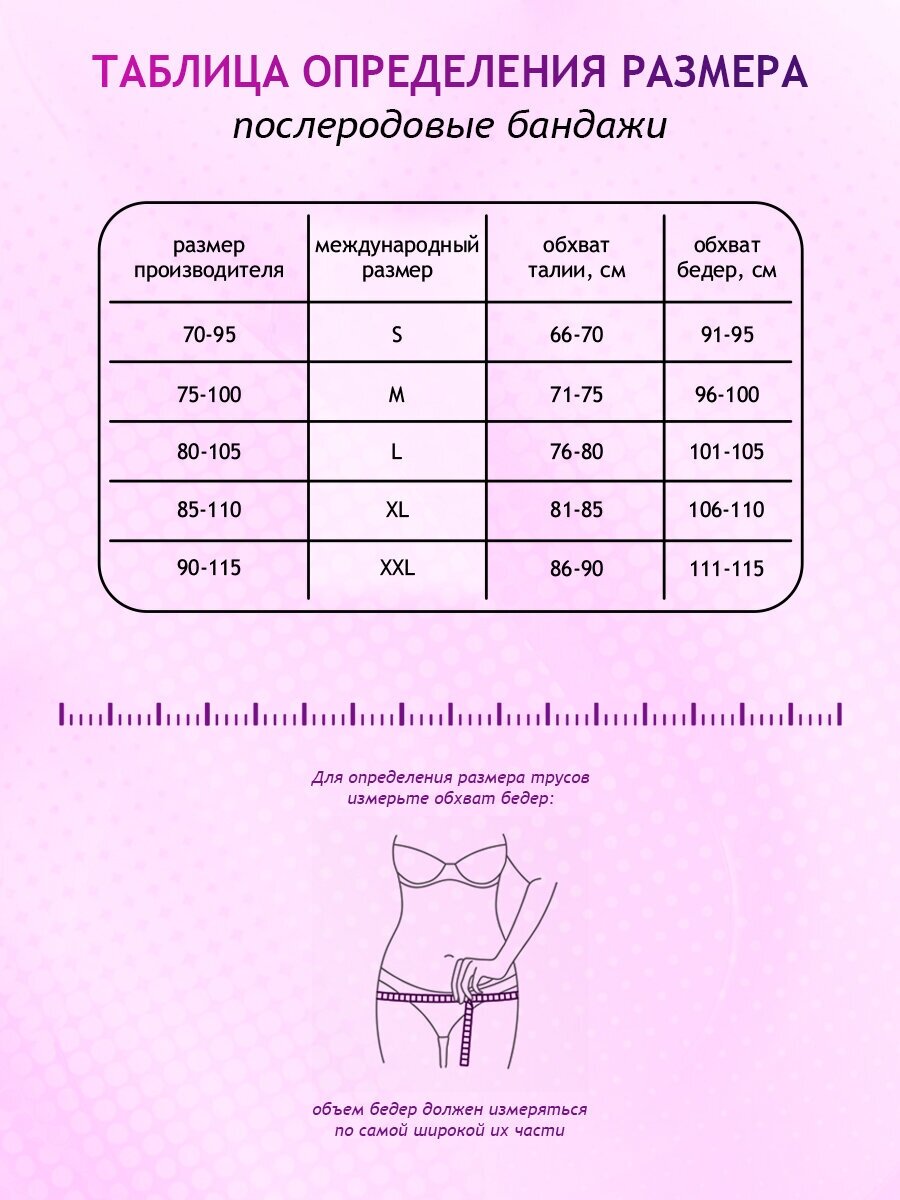 ТАБЛИЦА ОПРЕДЕЛЕНИЯ РАЗМЕРА
послеродовые бандажи

| размер производителя | международный размер | обхват талии, см | обхват бедер, см |
|---|---|---|---|
| 70-95 | S | 66-70 | 91-95 |
| 75-100 | M | 71-75 | 96-100 |
| 80-105 | L | 76-80 | 101-105 |
| 85-110 | XL | 81-85 | 106-110 |
| 90-115 | XXL | 86-90 | 111-115 |

Для определения размера трусов измерьте обхват бедер:

объем бедер должен измеряться по самой широкой их части